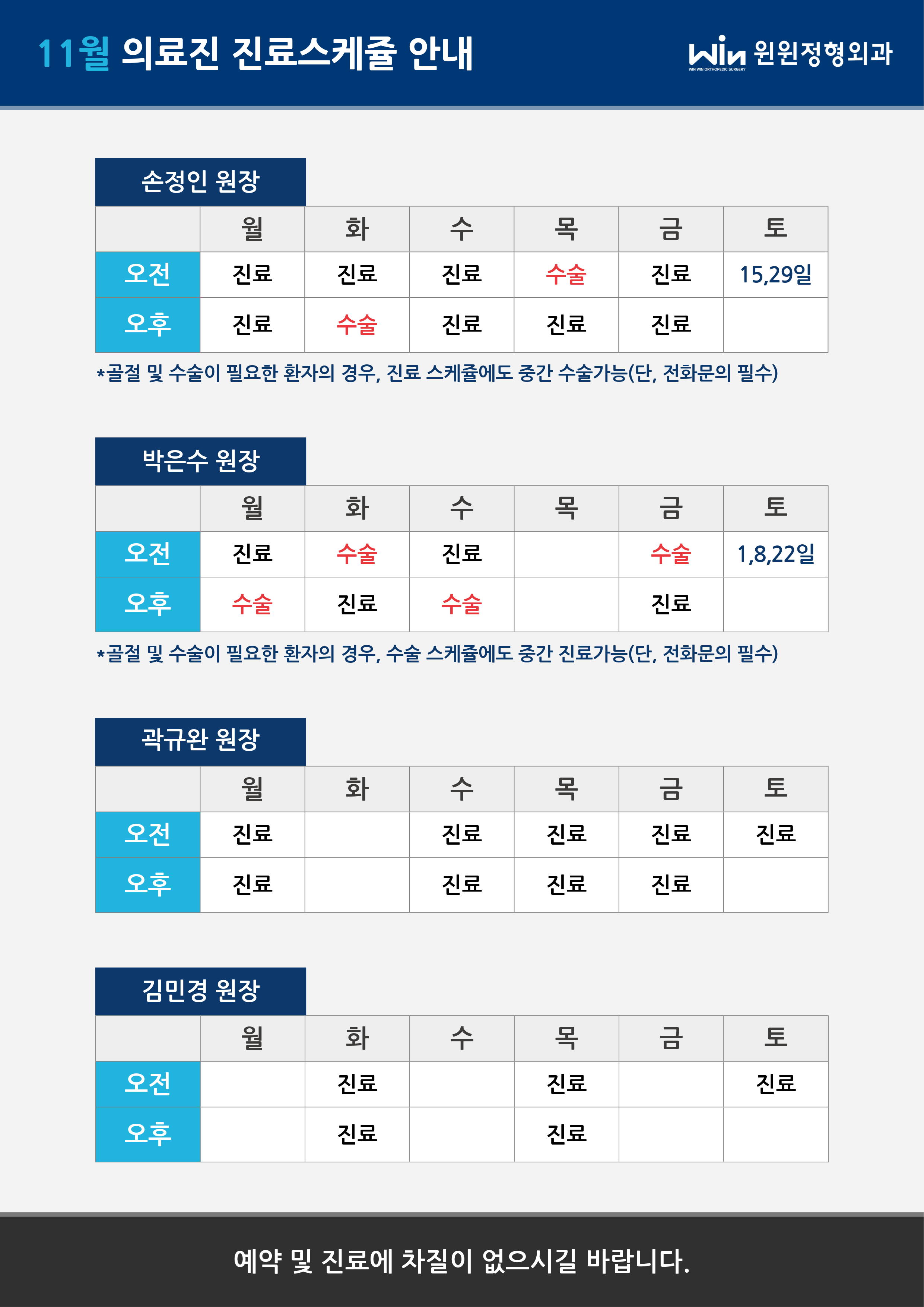 11월 의료진 진료스케쥴 안내

Win 윈윈정형외과
WIN WIN ORTHOPEDIC SURGERY

손정인 원장

| | 월 | 화 | 수 | 목 | 금 | 토 |
|---|---|---|---|---|---|---|
| 오전 | 진료 | 진료 | 진료 | 수술 | 진료 | 15,29일 |
| 오후 | 진료 | 수술 | 진료 | 진료 | 진료 | |

*골절 및 수술이 필요한 환자의 경우, 진료 스케쥴에도 중간 수술가능(단, 전화문의 필수)

박은수 원장

| | 월 | 화 | 수 | 목 | 금 | 토 |
|---|---|---|---|---|---|---|
| 오전 | 진료 | 수술 | 진료 | | 수술 | 1,8,22일 |
| 오후 | 수술 | 진료 | 수술 | | 진료 | |

*골절 및 수술이 필요한 환자의 경우, 수술 스케쥴에도 중간 진료가능(단, 전화문의 필수)

곽규완 원장

| | 월 | 화 | 수 | 목 | 금 | 토 |
|---|---|---|---|---|---|---|
| 오전 | 진료 | | 진료 | 진료 | 진료 | 진료 |
| 오후 | 진료 | | 진료 | 진료 | 진료 | |

김민경 원장

| | 월 | 화 | 수 | 목 | 금 | 토 |
|---|---|---|---|---|---|---|
| 오전 | | 진료 | | 진료 | | 진료 |
| 오후 | | 진료 | | 진료 | | |

예약 및 진료에 차질이 없으시길 바랍니다.